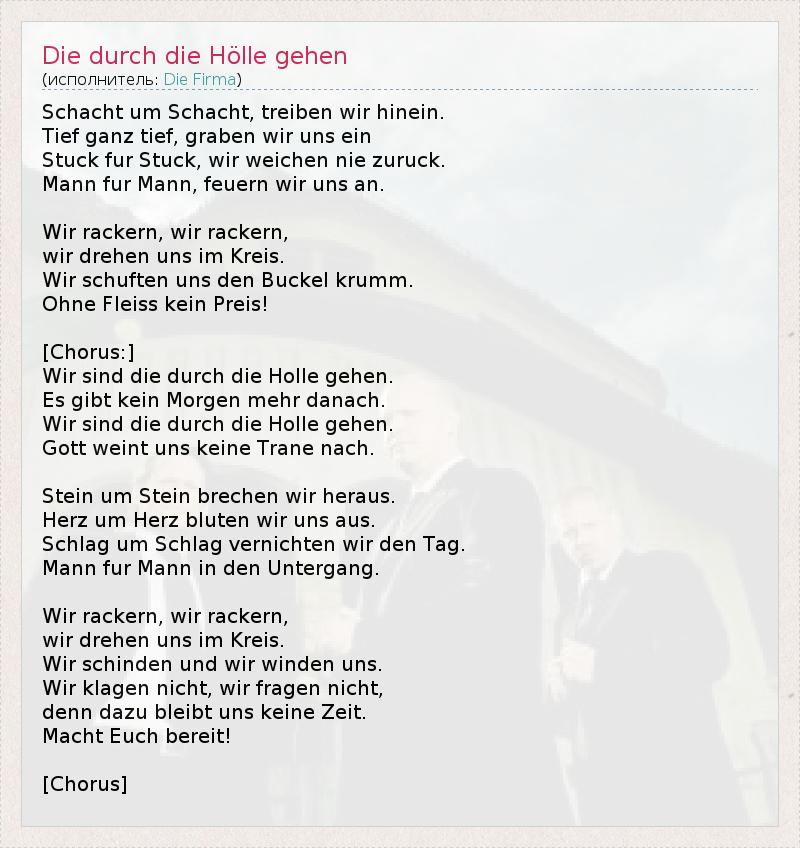 Die durch die Hölle gehen
(исполнитель: Die Firma)

Schacht um Schacht, treiben wir hinein.
Tief ganz tief, graben wir uns ein
Stuck fur Stuck, wir weichen nie zuruck.
Mann fur Mann, feuern wir uns an.

Wir rackern, wir rackern,
wir drehen uns im Kreis.
Wir schuften uns den Buckel krumm.
Ohne Fleiss kein Preis!

[Chorus:]
Wir sind die durch die Holle gehen.
Es gibt kein Morgen mehr danach.
Wir sind die durch die Holle gehen.
Gott weint uns keine Trane nach.

Stein um Stein brechen wir heraus.
Herz um Herz bluten wir uns aus.
Schlag um Schlag vernichten wir den Tag.
Mann fur Mann in den Untergang.

Wir rackern, wir rackern,
wir drehen uns im Kreis.
Wir schinden und wir winden uns.
Wir klagen nicht, wir fragen nicht,
denn dazu bleibt uns keine Zeit.
Macht Euch bereit!

[Chorus]